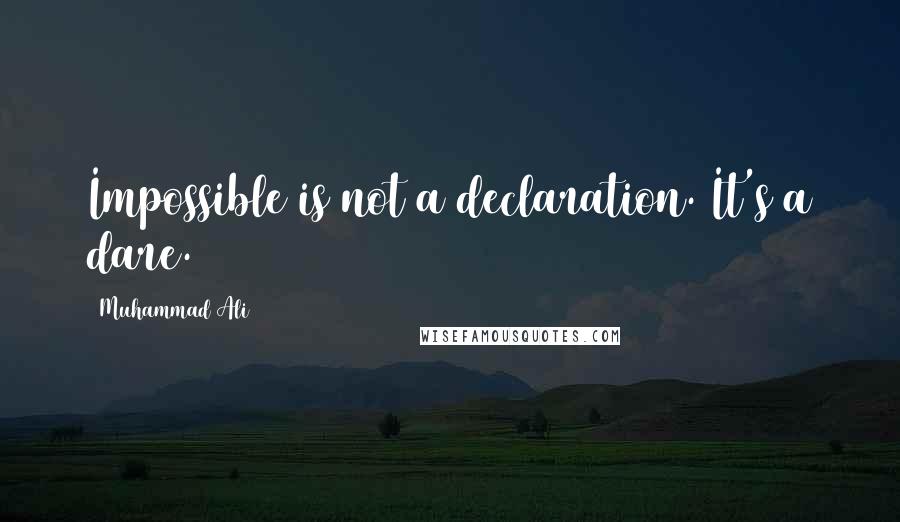 Impossible is not a declaration. It's a dare.

Muhammad Ali

WISEFAMOUSQUOTES.COM